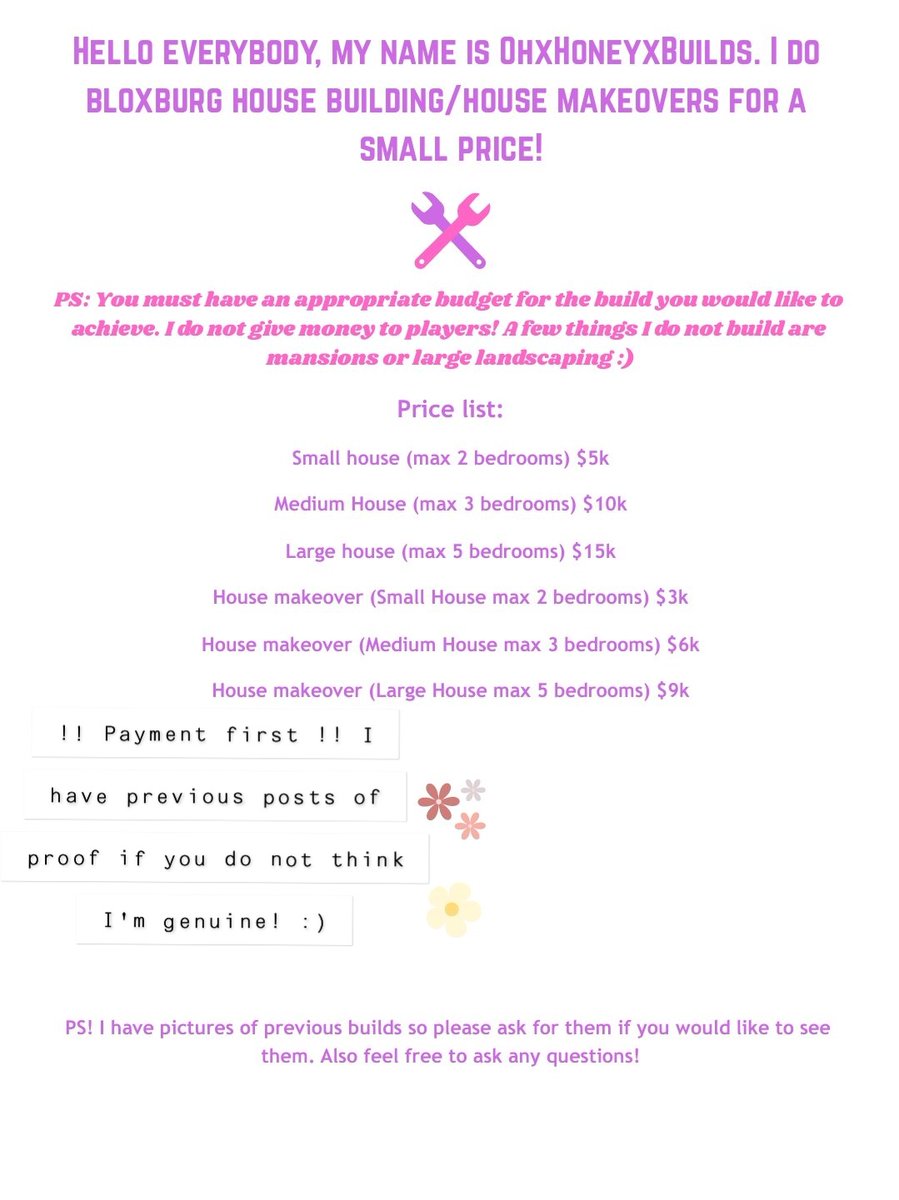 Hello everybody, my name is OhxHoneyxBuilds. I do bloxburg house building/house makeovers for a small price!

PS: You must have an appropriate budget for the build you would like to achieve. I do not give money to players! A few things I do not build are mansions or large landscaping :)

Price list:

Small house (max 2 bedrooms) $5k

Medium House (max 3 bedrooms) $10k

Large house (max 5 bedrooms) $15k

House makeover (Small House max 2 bedrooms) $3k

House makeover (Medium House max 3 bedrooms) $6k

House makeover (Large House max 5 bedrooms) $9k

!! Payment first !! I have previous posts of proof if you do not think I'm genuine! :)

PS! I have pictures of previous builds so please ask for them if you would like to see them. Also feel free to ask any questions!